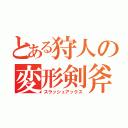 とある狩人の変形剣斧
スラッシュアックス